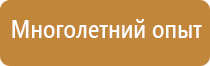 Многолетний опыт